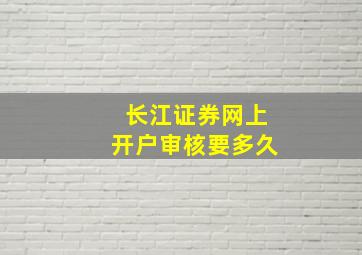 长江证券网上
开户审核要多久